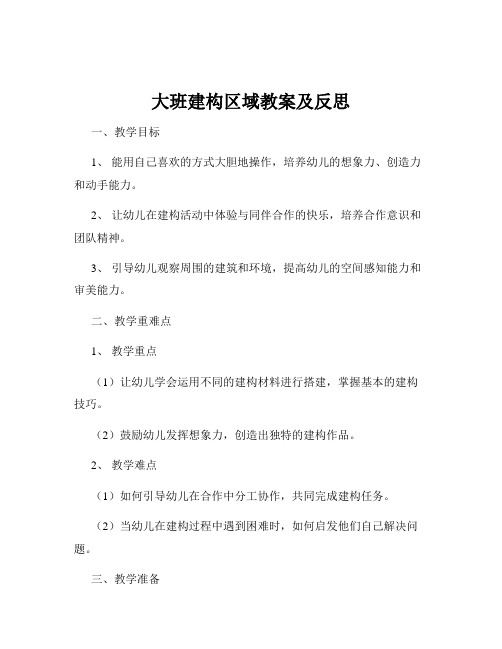 大班建构区域教案及反思

一、教学目标

1、能用自己喜欢的方式大胆地操作，培养幼儿的想象力、创造力和动手能力。

2、让幼儿在建构活动中体验与同伴合作的快乐，培养合作意识和团队精神。

3、引导幼儿观察周围的建筑和环境，提高幼儿的空间感知能力和审美能力。

二、教学重难点

1、教学重点

（1）让幼儿学会运用不同的建构材料进行搭建，掌握基本的建构技巧。

（2）鼓励幼儿发挥想象力，创造出独特的建构作品。

2、教学难点

（1）如何引导幼儿在合作中分工协作，共同完成建构任务。

（2）当幼儿在建构过程中遇到困难时，如何启发他们自己解决问题。

三、教学准备